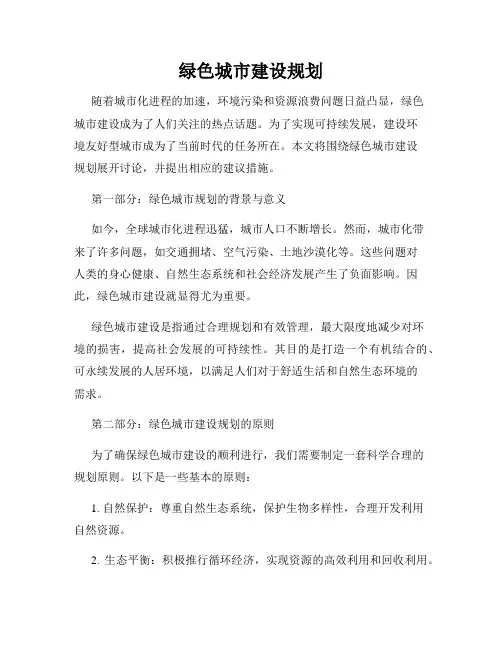 绿色城市建设规划

随着城市化进程的加速，环境污染和资源浪费问题日益凸显，绿色城市建设成为了人们关注的热点话题。为了实现可持续发展，建设环境友好型城市成为了当前时代的任务所在。本文将围绕绿色城市建设规划展开讨论，并提出相应的建议措施。

第一部分：绿色城市规划的背景与意义

如今，全球城市化进程迅猛，城市人口不断增长。然而，城市化带来了许多问题，如交通拥堵、空气污染、土地沙漠化等。这些问题对人类的身心健康、自然生态系统和社会经济发展产生了负面影响。因此，绿色城市建设就显得尤为重要。

绿色城市建设是指通过合理规划和有效管理，最大限度地减少对环境的损害，提高社会发展的可持续性。其目的是打造一个有机结合的、可永续发展的人居环境，以满足人们对于舒适生活和自然生态环境的需求。

第二部分：绿色城市建设规划的原则

为了确保绿色城市建设的顺利进行，我们需要制定一套科学合理的规划原则。以下是一些基本的原则：

1. 自然保护：尊重自然生态系统，保护生物多样性，合理开发利用自然资源。

2. 生态平衡：积极推行循环经济，实现资源的高效利用和回收利用。